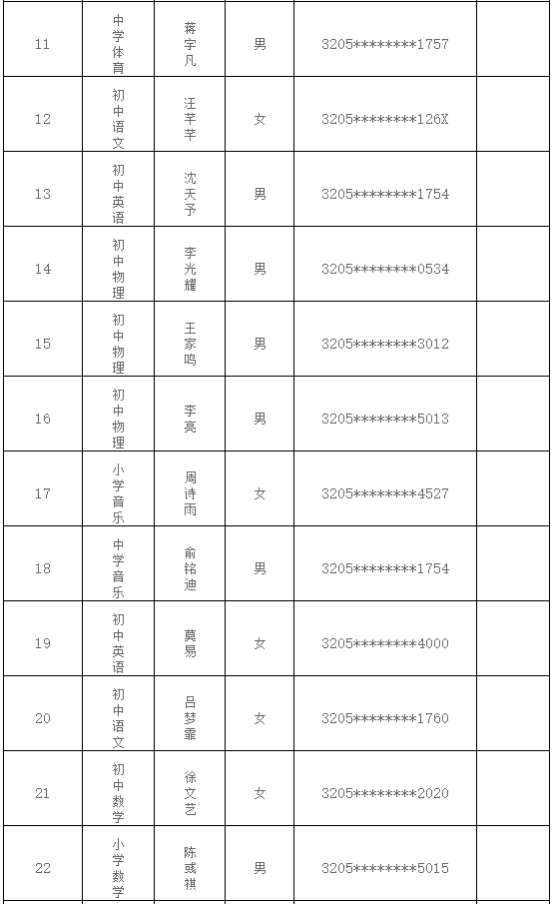 | 11 | 中学体育 | 蒋宇凡 | 男 | 3205********1757 |  |
|---|---|---|---|---|---|
| 12 | 初中语文 | 汪芊芊 | 女 | 3205********126X |  |
| 13 | 初中英语 | 沈天予 | 男 | 3205********1754 |  |
| 14 | 初中物理 | 李光耀 | 男 | 3205********0534 |  |
| 15 | 初中物理 | 王家鸣 | 男 | 3205********3012 |  |
| 16 | 初中物理 | 李亮 | 男 | 3205********5013 |  |
| 17 | 小学音乐 | 周诗雨 | 女 | 3205********4527 |  |
| 18 | 中学音乐 | 俞铭迪 | 男 | 3205********1754 |  |
| 19 | 初中英语 | 莫易 | 女 | 3205********4000 |  |
| 20 | 初中语文 | 吕梦霏 | 女 | 3205********1760 |  |
| 21 | 初中数学 | 徐文艺 | 女 | 3205********2020 |  |
| 22 | 小学数学 | 陈彧祺 | 男 | 3205********5015 |  |